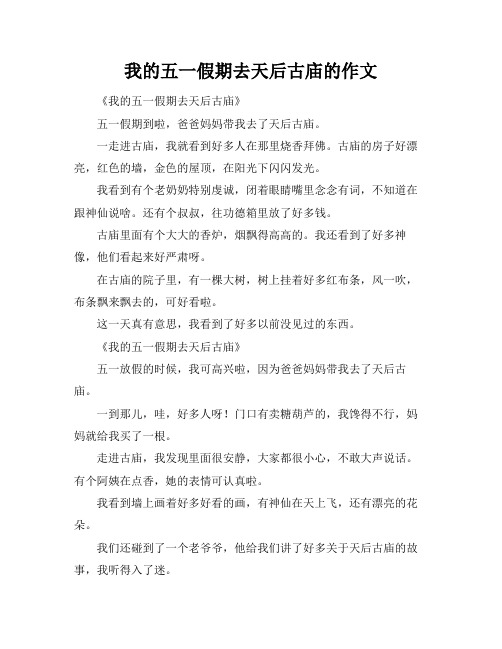 我的五一假期去天后古庙的作文

《我的五一假期去天后古庙》

五一假期到啦，爸爸妈妈带我去了天后古庙。

一走进古庙，我就看到好多人在那里烧香拜佛。古庙的房子好漂亮，红色的墙，金色的屋顶，在阳光下闪闪发光。

我看到有个老奶奶特别虔诚，闭着眼睛嘴里念念有词，不知道在跟神仙说啥。还有个叔叔，往功德箱里放了好多钱。

古庙里面有个大大的香炉，烟飘得高高的。我还看到了好多神像，他们看起来好严肃呀。

在古庙的院子里，有一棵大树，树上挂着好多红布条，风一吹，布条飘来飘去的，可好看啦。

这一天真有意思，我看到了好多以前没见过的东西。

《我的五一假期去天后古庙》

五一放假的时候，我可高兴啦，因为爸爸妈妈带我去了天后古庙。

一到那儿，哇，好多人呀！门口有卖糖葫芦的，我馋得不行，妈妈就给我买了一根。

走进古庙，我发现里面很安静，大家都很小心，不敢大声说话。有个阿姨在点香，她的表情可认真啦。

我看到墙上画着好多好看的画，有神仙在天上飞，还有漂亮的花朵。

我们还碰到了一个老爷爷，他给我们讲了好多关于天后古庙的故事，我听得入了迷。